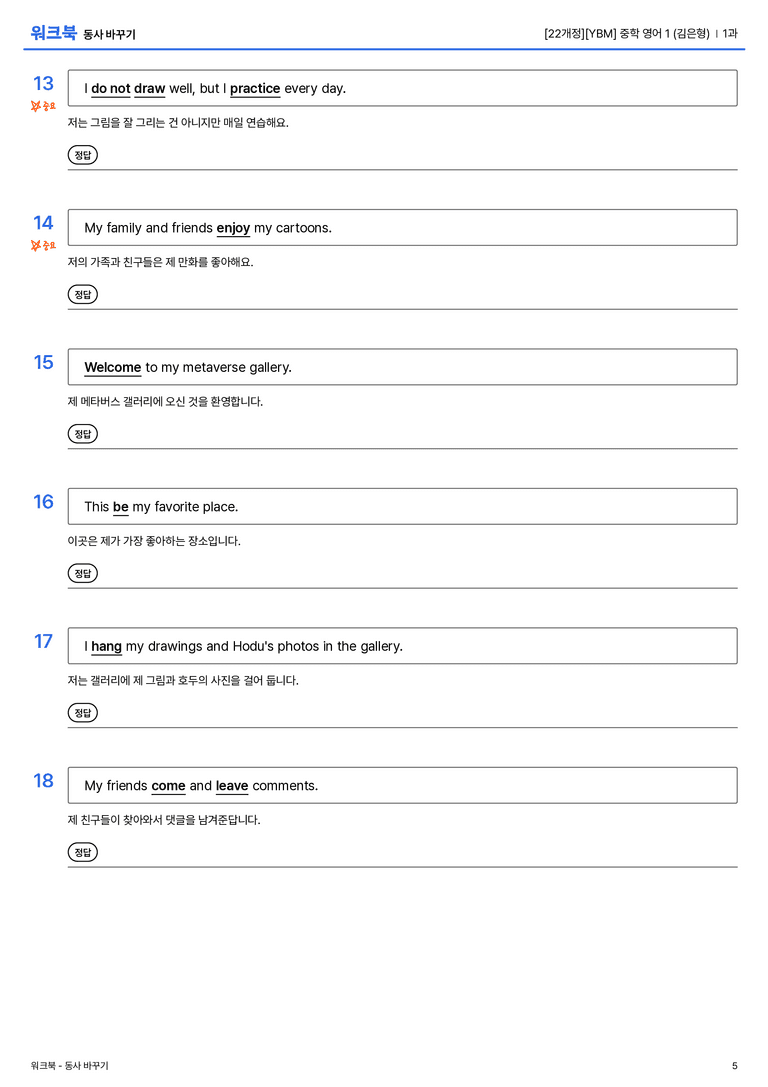 워크북 동사 바꾸기

[22개정][YBM] 중학 영어 1 (김은형) | 1과

13
중요
I do not draw well, but I practice every day.

저는 그림을 잘 그리는 건 아니지만 매일 연습해요.

정답 ____

14
중요
My family and friends enjoy my cartoons.

저의 가족과 친구들은 제 만화를 좋아해요.

정답 ____

15
Welcome to my metaverse gallery.

제 메타버스 갤러리에 오신 것을 환영합니다.

정답 ____

16
This be my favorite place.

이곳은 제가 가장 좋아하는 장소입니다.

정답 ____

17
I hang my drawings and Hodu's photos in the gallery.

저는 갤러리에 제 그림과 호두의 사진을 걸어 둡니다.

정답 ____

18
My friends come and leave comments.

제 친구들이 찾아와서 댓글을 남겨준답니다.

정답 ____

워크북 - 동사 바꾸기

5